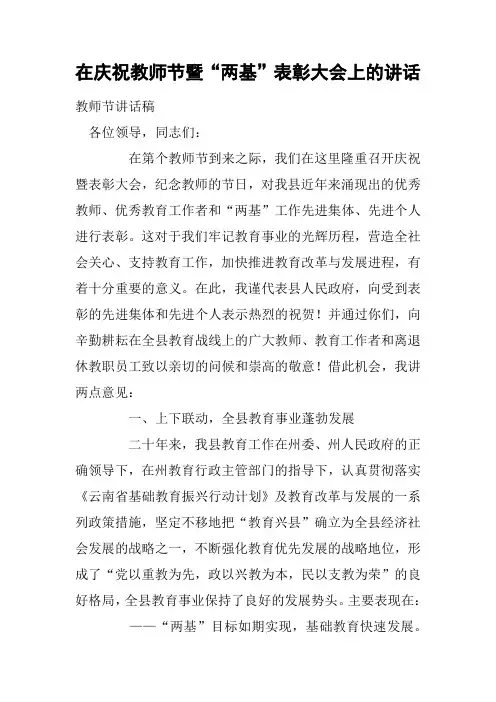 在庆祝教师节暨“两基”表彰大会上的讲话

教师节讲话稿

各位领导，同志们：

在第个教师节到来之际，我们在这里隆重召开庆祝暨表彰大会，纪念教师的节日，对我县近年来涌现出的优秀教师、优秀教育工作者和“两基”工作先进集体、先进个人进行表彰。这对于我们牢记教育事业的光辉历程，营造全社会关心、支持教育工作，加快推进教育改革与发展进程，有着十分重要的意义。在此，我谨代表县人民政府，向受到表彰的先进集体和先进个人表示热烈的祝贺！并通过你们，向辛勤耕耘在全县教育战线上的广大教师、教育工作者和离退休教职员工致以亲切的问候和崇高的敬意！借此机会，我讲两点意见：

一、上下联动，全县教育事业蓬勃发展

二十年来，我县教育工作在州委、州人民政府的正确领导下，在州教育行政主管部门的指导下，认真贯彻落实《云南省基础教育振兴行动计划》及教育改革与发展的一系列政策措施，坚定不移地把“教育兴县”确立为全县经济社会发展的战略之一，不断强化教育优先发展的战略地位，形成了“党以重教为先，政以兴教为本，民以支教为荣”的良好格局，全县教育事业保持了良好的发展势头。主要表现在：

——“两基”目标如期实现，基础教育快速发展。